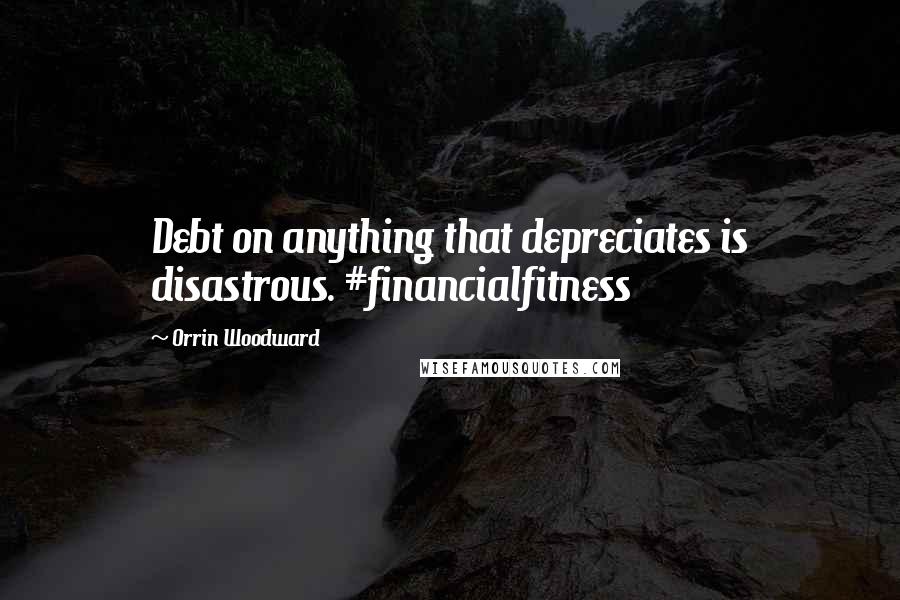 Debt on anything that depreciates is disastrous. #financialfitness

~ Orrin Woodward

WISEFAMOUSQUOTES.COM